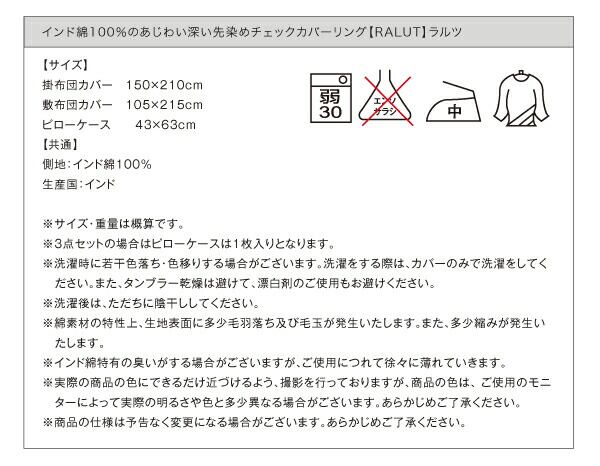 インド綿100%のあじわい深い先染めチェックカバーリング【RALUT】ラルツ

【サイズ】
掛布団カバー 150×210cm
敷布団カバー 105×215cm
ピローケース 43×63cm
【共通】
側地:インド綿100%
生産国:インド

弱
30

エンソ
サラシ

中

※サイズ・重量は概算です。
※3点セットの場合はピローケースは1枚入りとなります。
※洗濯時に若干色落ち・色移りする場合がございます。洗濯をする際は、カバーのみで洗濯をしてください。また、タンブラー乾燥は避けて、漂白剤のご使用もお避けください。
※洗濯後は、ただちに陰干ししてください。
※綿素材の特性上、生地表面に多少毛羽落ち及び毛玉が発生いたします。また、多少縮みが発生いたします。
※インド綿特有の臭いがする場合がございますが、ご使用につれて徐々に薄れていきます。
※実際の商品の色にできるだけ近づけるよう、撮影を行っておりますが、商品の色は、ご使用のモニターによって実際の明るさや色と多少異なる場合がございます。あらかじめご了承ください。
※商品の仕様は予告なく変更になる場合がございます。あらかじめご了承ください。